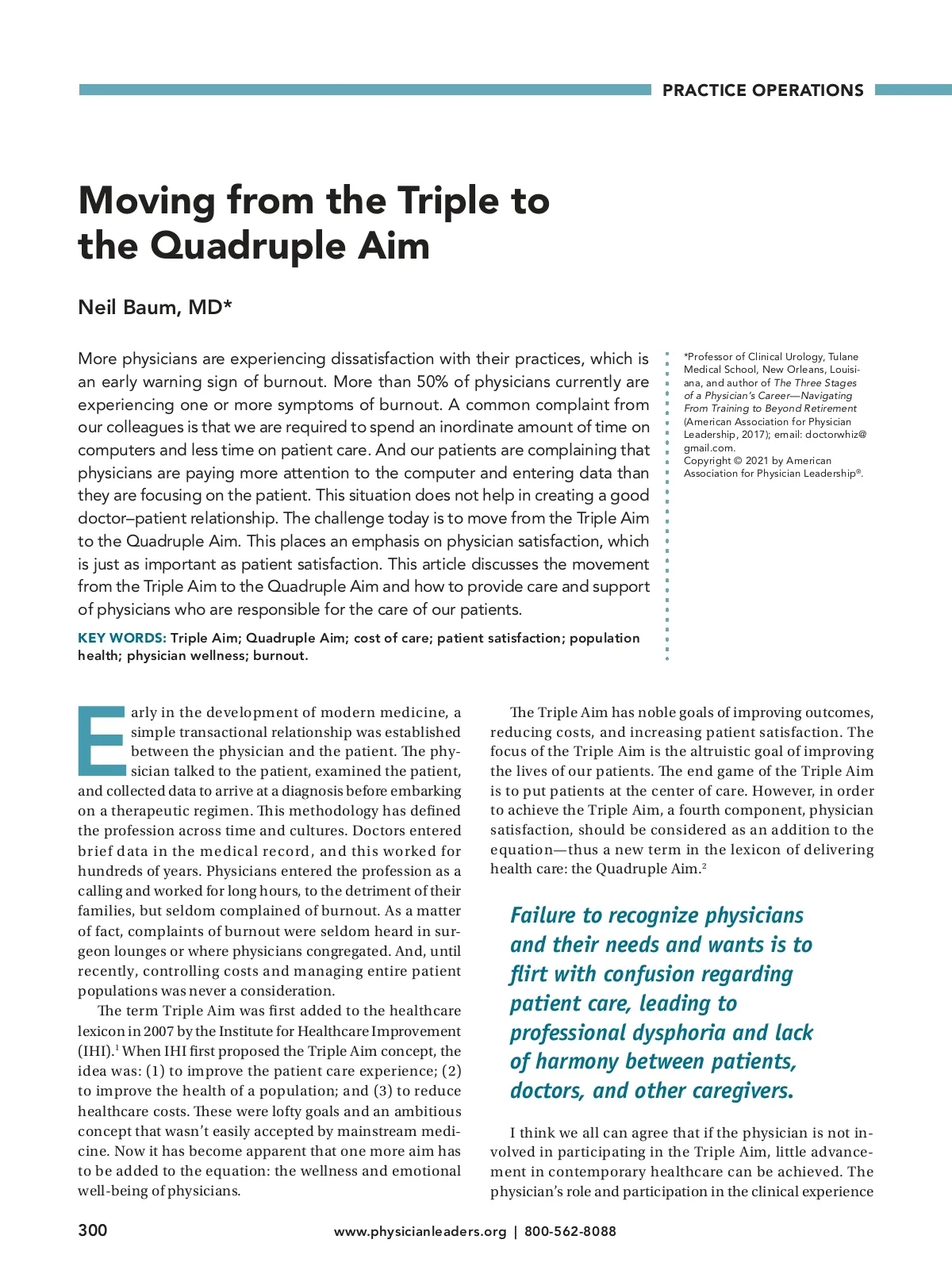 PRACTICE OPERATIONS

Moving from the Triple to the Quadruple Aim

Neil Baum, MD*

More physicians are experiencing dissatisfaction with their practices, which is an early warning sign of burnout. More than 50% of physicians currently are experiencing one or more symptoms of burnout. A common complaint from our colleagues is that we are required to spend an inordinate amount of time on computers and less time on patient care. And our patients are complaining that physicians are paying more attention to the computer and entering data than they are focusing on the patient. This situation does not help in creating a good doctor–patient relationship. The challenge today is to move from the Triple Aim to the Quadruple Aim. This places an emphasis on physician satisfaction, which is just as important as patient satisfaction. This article discusses the movement from the Triple Aim to the Quadruple Aim and how to provide care and support of physicians who are responsible for the care of our patients.

KEY WORDS: Triple Aim; Quadruple Aim; cost of care; patient satisfaction; population health; physician wellness; burnout.

*Professor of Clinical Urology, Tulane Medical School, New Orleans, Louisiana, and author of The Three Stages of a Physician's Career—Navigating From Training to Beyond Retirement (American Association for Physician Leadership, 2017); email: doctorwhiz@gmail.com.
Copyright © 2021 by American Association for Physician Leadership®.

Early in the development of modern medicine, a simple transactional relationship was established between the physician and the patient. The physician talked to the patient, examined the patient, and collected data to arrive at a diagnosis before embarking on a therapeutic regimen. This methodology has defined the profession across time and cultures. Doctors entered brief data in the medical record, and this worked for hundreds of years. Physicians entered the profession as a calling and worked for long hours, to the detriment of their families, but seldom complained of burnout. As a matter of fact, complaints of burnout were seldom heard in surgeon lounges or where physicians congregated. And, until recently, controlling costs and managing entire patient populations was never a consideration.

The term Triple Aim was first added to the healthcare lexicon in 2007 by the Institute for Healthcare Improvement (IHI).$^1$ When IHI first proposed the Triple Aim concept, the idea was: (1) to improve the patient care experience; (2) to improve the health of a population; and (3) to reduce healthcare costs. These were lofty goals and an ambitious concept that wasn't easily accepted by mainstream medicine. Now it has become apparent that one more aim has to be added to the equation: the wellness and emotional well-being of physicians.

The Triple Aim has noble goals of improving outcomes, reducing costs, and increasing patient satisfaction. The focus of the Triple Aim is the altruistic goal of improving the lives of our patients. The end game of the Triple Aim is to put patients at the center of care. However, in order to achieve the Triple Aim, a fourth component, physician satisfaction, should be considered as an addition to the equation—thus a new term in the lexicon of delivering health care: the Quadruple Aim.$^2$

Failure to recognize physicians and their needs and wants is to flirt with confusion regarding patient care, leading to professional dysphoria and lack of harmony between patients, doctors, and other caregivers.

I think we all can agree that if the physician is not involved in participating in the Triple Aim, little advancement in contemporary healthcare can be achieved. The physician's role and participation in the clinical experience

300 www.physicianleaders.org | 800-562-8088